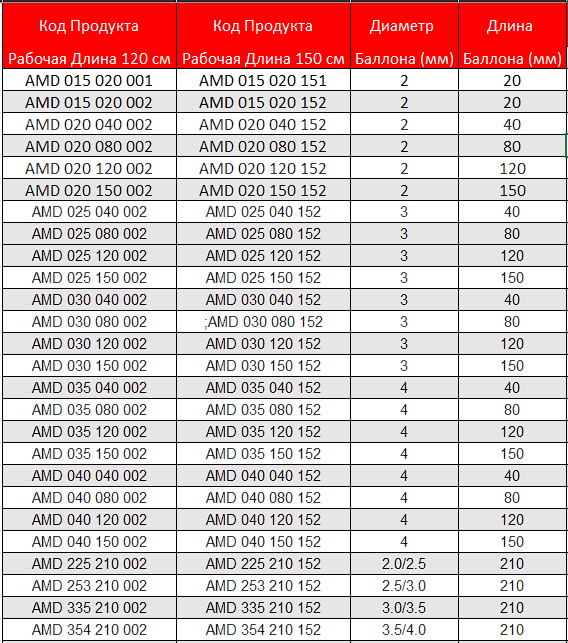 | Код Продукта Рабочая Длина 120 см | Код Продукта Рабочая Длина 150 см | Диаметр Баллона (мм) | Длина Баллона (мм) |
|---|---|---|---|
| AMD 015 020 001 | AMD 015 020 151 | 2 | 20 |
| AMD 015 020 002 | AMD 015 020 152 | 2 | 20 |
| AMD 020 040 002 | AMD 020 040 152 | 2 | 40 |
| AMD 020 080 002 | AMD 020 080 152 | 2 | 80 |
| AMD 020 120 002 | AMD 020 120 152 | 2 | 120 |
| AMD 020 150 002 | AMD 020 150 152 | 2 | 150 |
| AMD 025 040 002 | AMD 025 040 152 | 3 | 40 |
| AMD 025 080 002 | AMD 025 080 152 | 3 | 80 |
| AMD 025 120 002 | AMD 025 120 152 | 3 | 120 |
| AMD 025 150 002 | AMD 025 150 152 | 3 | 150 |
| AMD 030 040 002 | AMD 030 040 152 | 3 | 40 |
| AMD 030 080 002 | ;AMD 030 080 152 | 3 | 80 |
| AMD 030 120 002 | AMD 030 120 152 | 3 | 120 |
| AMD 030 150 002 | AMD 030 150 152 | 3 | 150 |
| AMD 035 040 002 | AMD 035 040 152 | 4 | 40 |
| AMD 035 080 002 | AMD 035 080 152 | 4 | 80 |
| AMD 035 120 002 | AMD 035 120 152 | 4 | 120 |
| AMD 035 150 002 | AMD 035 150 152 | 4 | 150 |
| AMD 040 040 002 | AMD 040 040 152 | 4 | 40 |
| AMD 040 080 002 | AMD 040 080 152 | 4 | 80 |
| AMD 040 120 002 | AMD 040 120 152 | 4 | 120 |
| AMD 040 150 002 | AMD 040 150 152 | 4 | 150 |
| AMD 225 210 002 | AMD 225 210 152 | 2.0/2.5 | 210 |
| AMD 253 210 002 | AMD 253 210 152 | 2.5/3.0 | 210 |
| AMD 335 210 002 | AMD 335 210 152 | 3.0/3.5 | 210 |
| AMD 354 210 002 | AMD 354 210 152 | 3.5/4.0 | 210 |